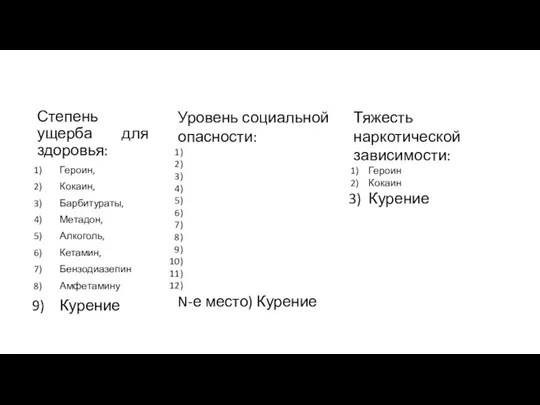 Степень ущерба для здоровья:
1) Героин,
2) Кокаин,
3) Барбитураты,
4) Метадон,
5) Алкоголь,
6) Кетамин,
7) Бензодиазепин
8) Амфетамину
9) Курение

Уровень социальной опасности:
1)
2)
3)
4)
5)
6)
7)
8)
9)
10)
11)
12)
N-е место) Курение

Тяжесть наркотической зависимости:
1) Героин
2) Кокаин
3) Курение